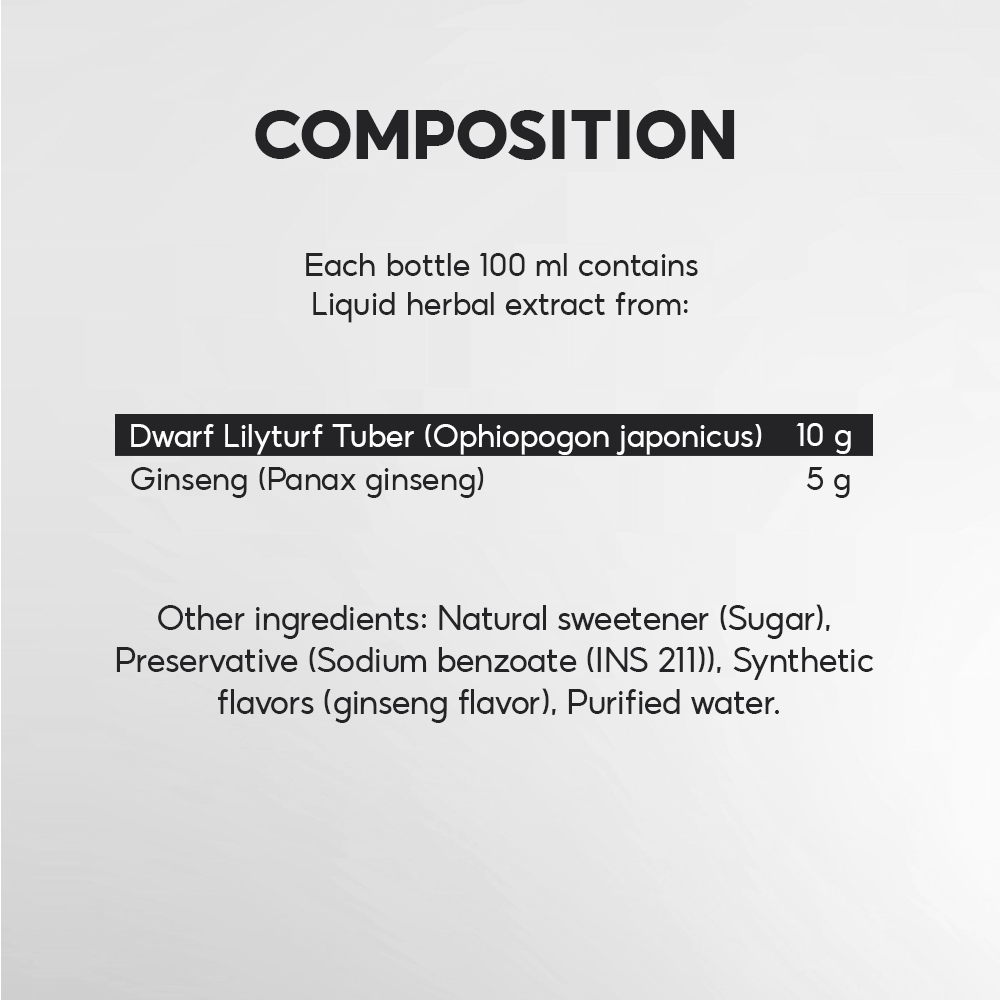 COMPOSITION

Each bottle 100 ml contains
Liquid herbal extract from:

| Dwarf Lilyturf Tuber (Ophiopogon japonicus) | 10 g |
|---|---|
| Ginseng (Panax ginseng) | 5 g |

Other ingredients: Natural sweetener (Sugar), Preservative (Sodium benzoate (INS 211)), Synthetic flavors (ginseng flavor), Purified water.